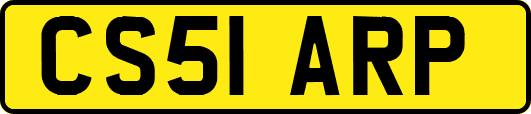 CS51 ARP